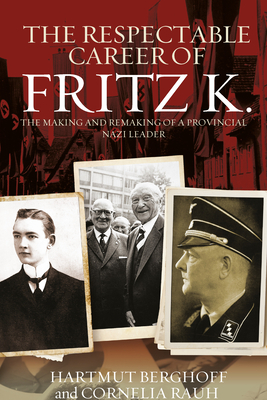 THE RESPECTABLE CAREER OF
FRITZ K.
THE MAKING AND REMAKING OF A PROVINCIAL NAZI LEADER

HARTMUT BERGHOFF
and CORNELIA RAUH